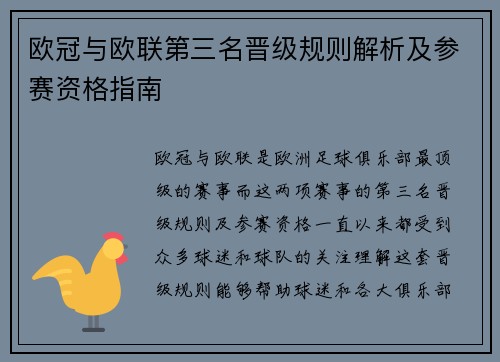 欧冠与欧联第三名晋级规则解析及参赛资格指南

欧冠与欧联是欧洲足球俱乐部最顶级的赛事而这两项赛事的第三名晋级规则及参赛资格一直以来都受到众多球迷和球队的关注理解这套晋级规则能够帮助球迷和各大俱乐部